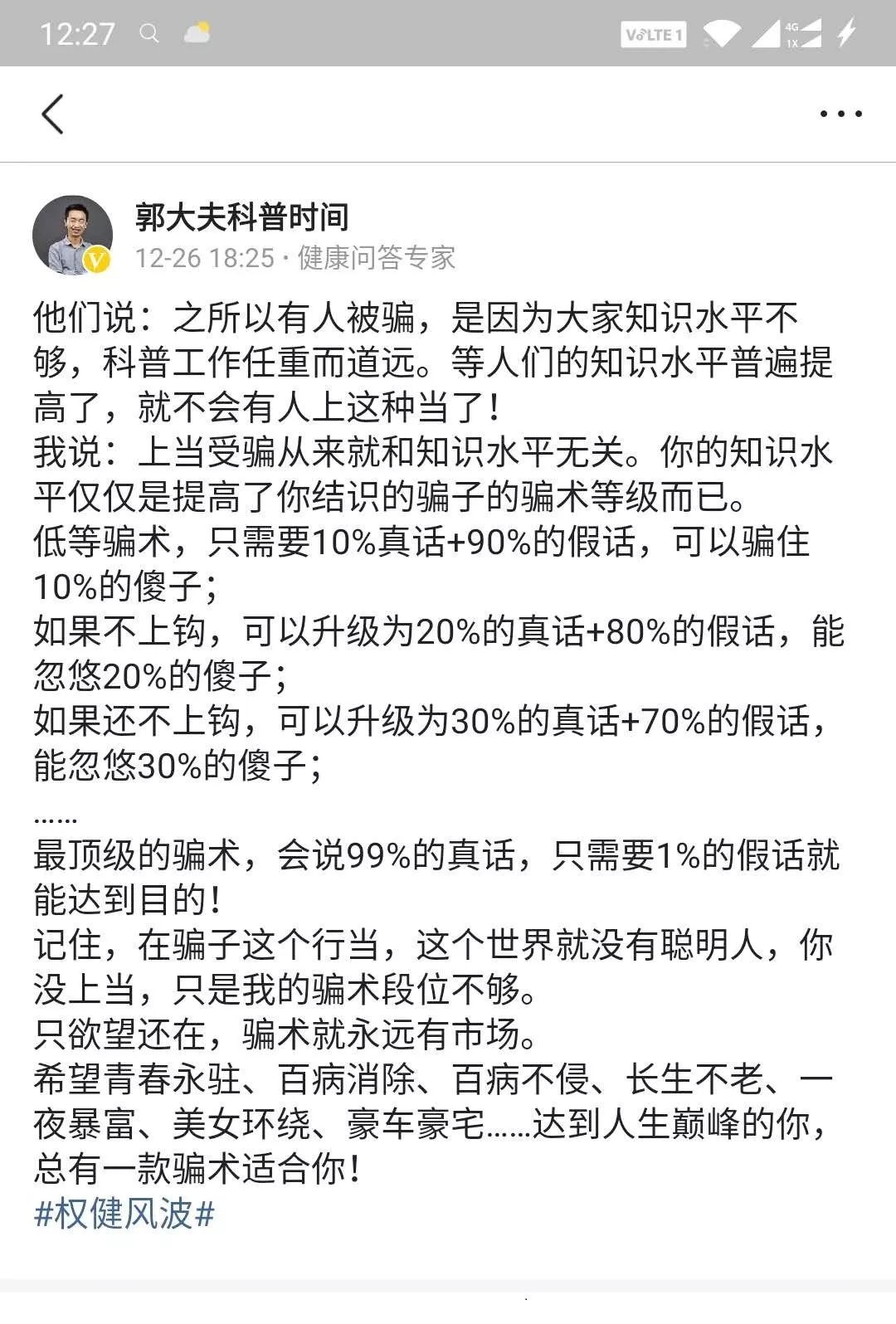 12:27 VoLTE 1 4G 1X

郭大夫科普时间
12-26 18:25 · 健康问答专家

他们说：之所以有人被骗，是因为大家知识水平不够，科普工作任重而道远。等人们的知识水平普遍提高了，就不会有人上这种当了！
我说：上当受骗从来就和知识水平无关。你的知识水平仅仅是提高了你结识的骗子的骗术等级而已。
低等骗术，只需要10%真话+90%的假话，可以骗住10%的傻子；
如果不上钩，可以升级为20%的真话+80%的假话，能忽悠20%的傻子；
如果还不上钩，可以升级为30%的真话+70%的假话，能忽悠30%的傻子；
……
最顶级的骗术，会说99%的真话，只需要1%的假话就能达到目的！
记住，在骗子这个行当，这个世界就没有聪明人，你没上当，只是我的骗术段位不够。
只欲望还在，骗术就永远有市场。
希望青春永驻、百病消除、百病不侵、长生不老、一夜暴富、美女环绕、豪车豪宅……达到人生巅峰的你，总有一款骗术适合你！
#权健风波#